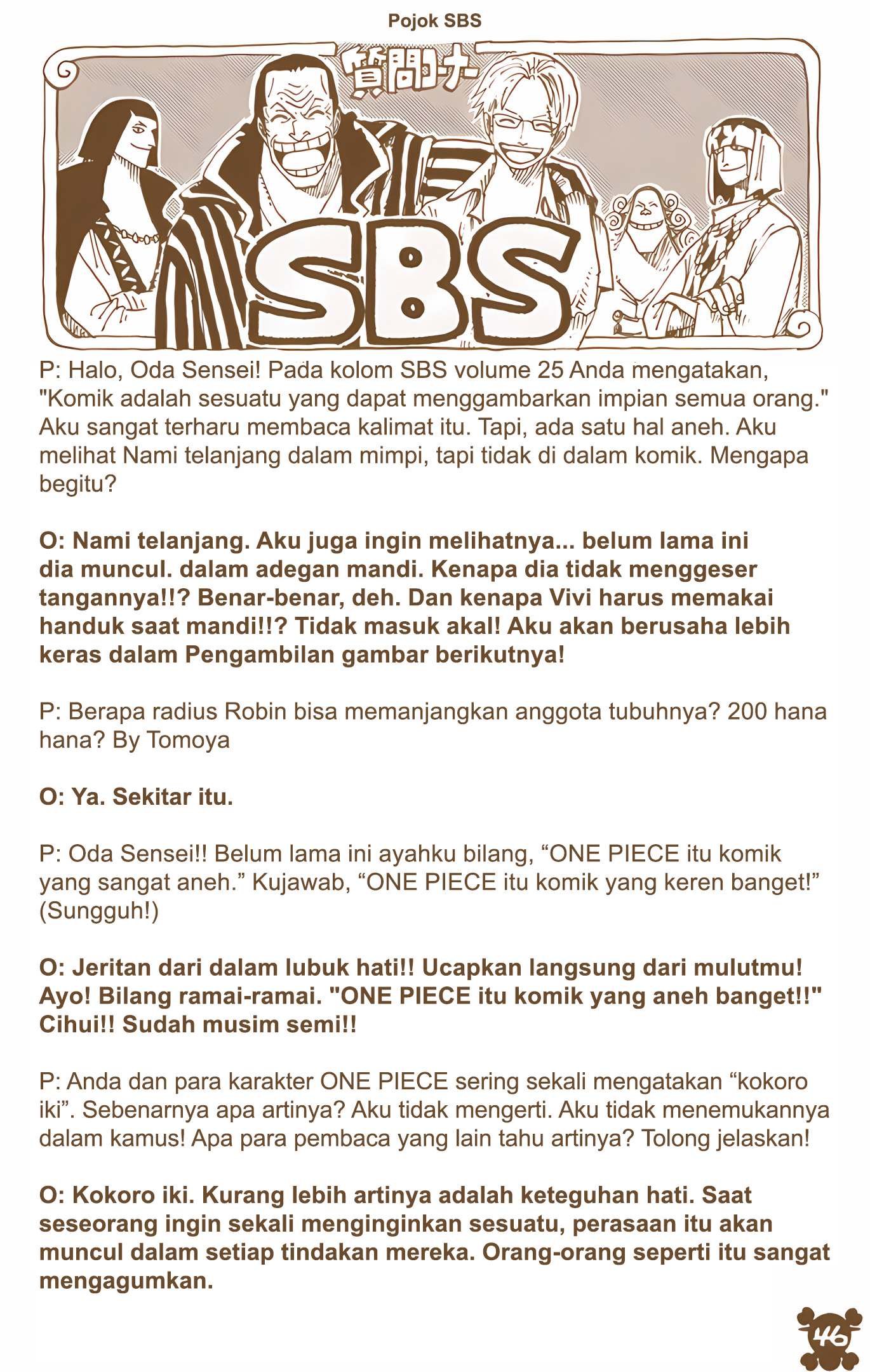 Pojok SBS

質問コーナー

SBS

P: Halo, Oda Sensei! Pada kolom SBS volume 25 Anda mengatakan, "Komik adalah sesuatu yang dapat menggambarkan impian semua orang." Aku sangat terharu membaca kalimat itu. Tapi, ada satu hal aneh. Aku melihat Nami telanjang dalam mimpi, tapi tidak di dalam komik. Mengapa begitu?

O: Nami telanjang. Aku juga ingin melihatnya... belum lama ini dia muncul. dalam adegan mandi. Kenapa dia tidak menggeser tangannya!!? Benar-benar, deh. Dan kenapa Vivi harus memakai handuk saat mandi!!? Tidak masuk akal! Aku akan berusaha lebih keras dalam Pengambilan gambar berikutnya!

P: Berapa radius Robin bisa memanjangkan anggota tubuhnya? 200 hana hana? By Tomoya

O: Ya. Sekitar itu.

P: Oda Sensei!! Belum lama ini ayahku bilang, “ONE PIECE itu komik yang sangat aneh.” Kujawab, “ONE PIECE itu komik yang keren banget!” (Sungguh!)

O: Jeritan dari dalam lubuk hati!! Ucapkan langsung dari mulutmu! Ayo! Bilang ramai-ramai. "ONE PIECE itu komik yang aneh banget!!" Cihui!! Sudah musim semi!!

P: Anda dan para karakter ONE PIECE sering sekali mengatakan “kokoro iki”. Sebenarnya apa artinya? Aku tidak mengerti. Aku tidak menemukannya dalam kamus! Apa para pembaca yang lain tahu artinya? Tolong jelaskan!

O: Kokoro iki. Kurang lebih artinya adalah keteguhan hati. Saat seseorang ingin sekali menginginkan sesuatu, perasaan itu akan muncul dalam setiap tindakan mereka. Orang-orang seperti itu sangat mengagumkan.

46